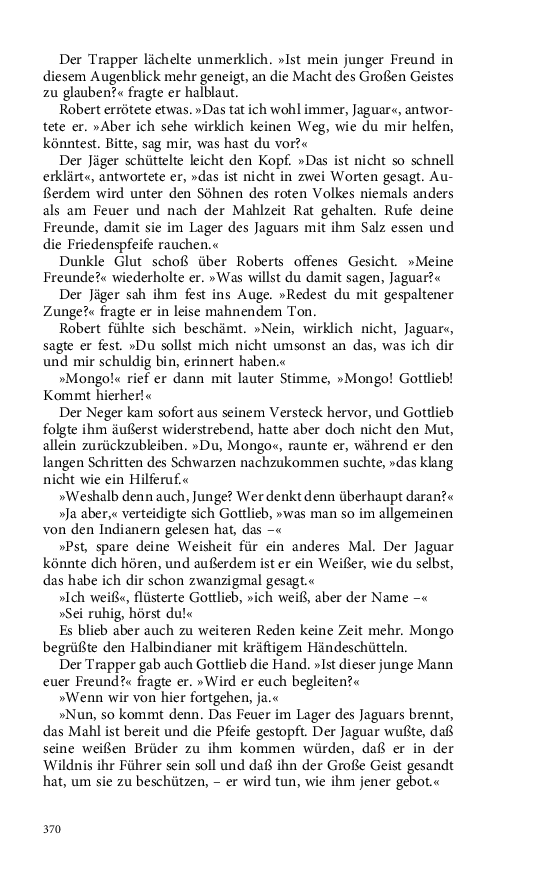 Der Trapper lächelte unmerklich. »Ist mein junger Freund in diesem Augenblick mehr geneigt, an die Macht des Großen Geistes zu glauben?« fragte er halblaut.

Robert errötete etwas. »Das tat ich wohl immer, Jaguar«, antwortete er. »Aber ich sehe wirklich keinen Weg, wie du mir helfen, könntest. Bitte, sag mir, was hast du vor?«

Der Jäger schüttelte leicht den Kopf. »Das ist nicht so schnell erklärt«, antwortete er, »das ist nicht in zwei Worten gesagt. Außerdem wird unter den Söhnen des roten Volkes niemals anders als am Feuer und nach der Mahlzeit Rat gehalten. Rufe deine Freunde, damit sie im Lager des Jaguars mit ihm Salz essen und die Friedenspfeife rauchen.«

Dunkle Glut schoß über Roberts offenes Gesicht. »Meine Freunde?« wiederholte er. »Was willst du damit sagen, Jaguar?«

Der Jäger sah ihm fest ins Auge. »Redest du mit gespaltener Zunge?« fragte er in leise mahnendem Ton.

Robert fühlte sich beschämt. »Nein, wirklich nicht, Jaguar«, sagte er fest. »Du sollst mich nicht umsonst an das, was ich dir und mir schuldig bin, erinnert haben.«

»Mongo!« rief er dann mit lauter Stimme, »Mongo! Gottlieb! Kommt hierher!«

Der Neger kam sofort aus seinem Versteck hervor, und Gottlieb folgte ihm äußerst widerstrebend, hatte aber doch nicht den Mut, allein zurückzubleiben. »Du, Mongo«, raunte er, während er den langen Schritten des Schwarzen nachzukommen suchte, »das klang nicht wie ein Hilferuf.«

»Weshalb denn auch, Junge? Wer denkt denn überhaupt daran?«

»Ja aber,« verteidigte sich Gottlieb, »was man so im allgemeinen von den Indianern gelesen hat, das –«

»Pst, spare deine Weisheit für ein anderes Mal. Der Jaguar könnte dich hören, und außerdem ist er ein Weißer, wie du selbst, das habe ich dir schon zwanzigmal gesagt.«

»Ich weiß«, flüsterte Gottlieb, »ich weiß, aber der Name –«

»Sei ruhig, hörst du!«

Es blieb aber auch zu weiteren Reden keine Zeit mehr. Mongo begrüßte den Halbindianer mit kräftigem Händeschütteln.

Der Trapper gab auch Gottlieb die Hand. »Ist dieser junge Mann euer Freund?« fragte er. »Wird er euch begleiten?«

»Wenn wir von hier fortgehen, ja.«

»Nun, so kommt denn. Das Feuer im Lager des Jaguars brennt, das Mahl ist bereit und die Pfeife gestopft. Der Jaguar wußte, daß seine weißen Brüder zu ihm kommen würden, daß er in der Wildnis ihr Führer sein soll und daß ihn der Große Geist gesandt hat, um sie zu beschützen, – er wird tun, wie ihm jener gebot.«

370